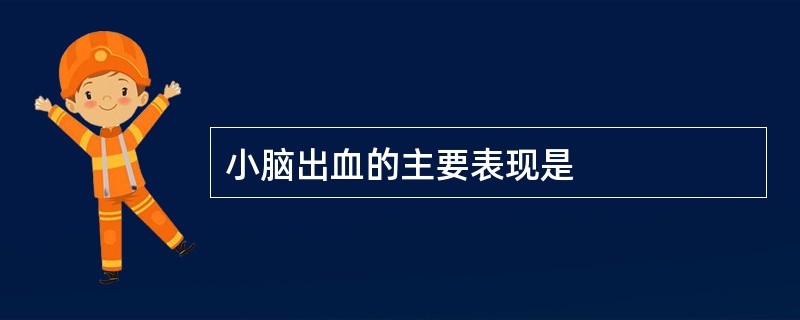 小脑出血的主要表现是